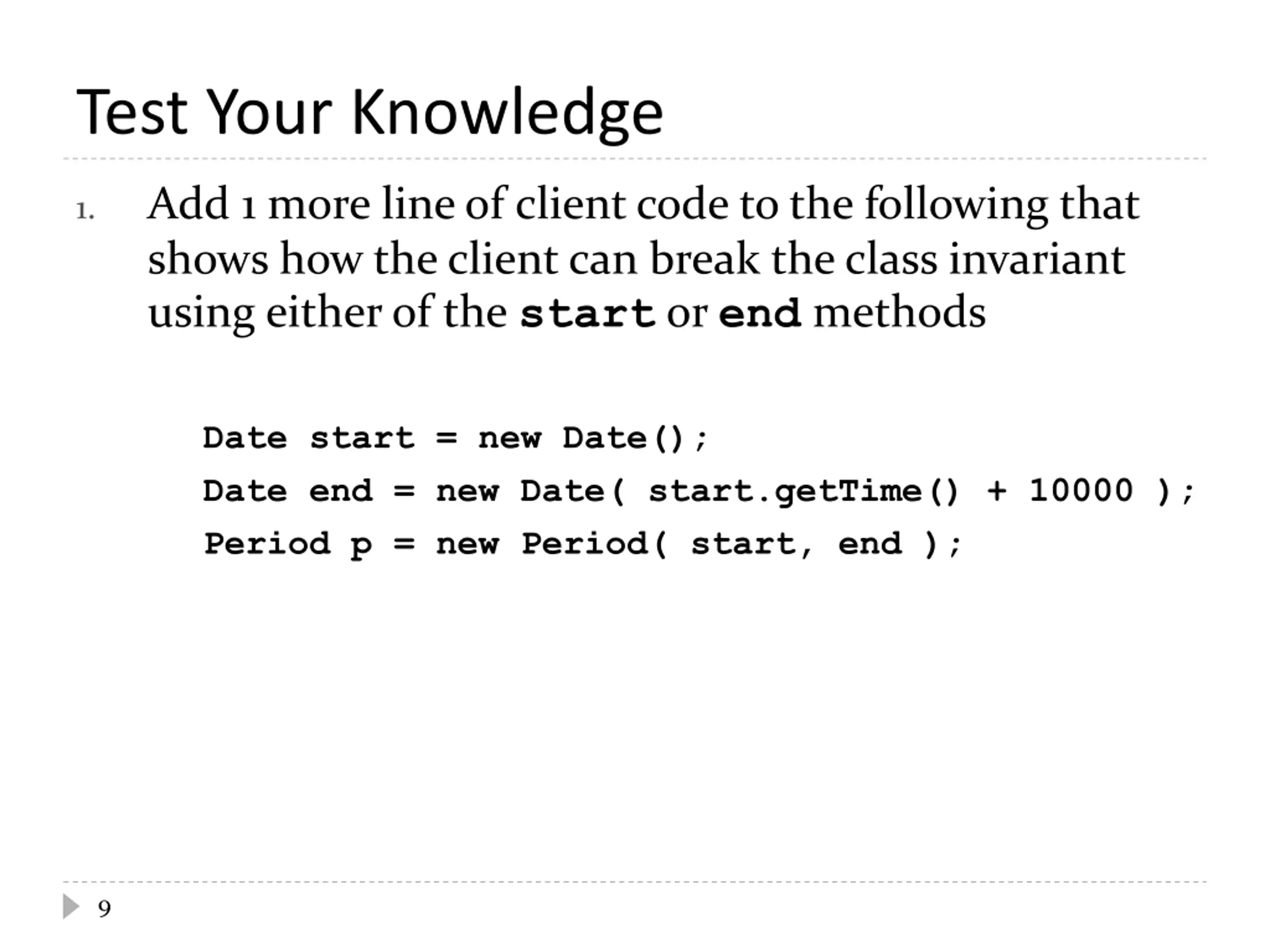 Test Your Knowledge

1. Add 1 more line of client code to the following that shows how the client can break the class invariant using either of the start or end methods

Date start = new Date();
Date end = new Date( start.getTime() + 10000 );
Period p = new Period( start, end );

9